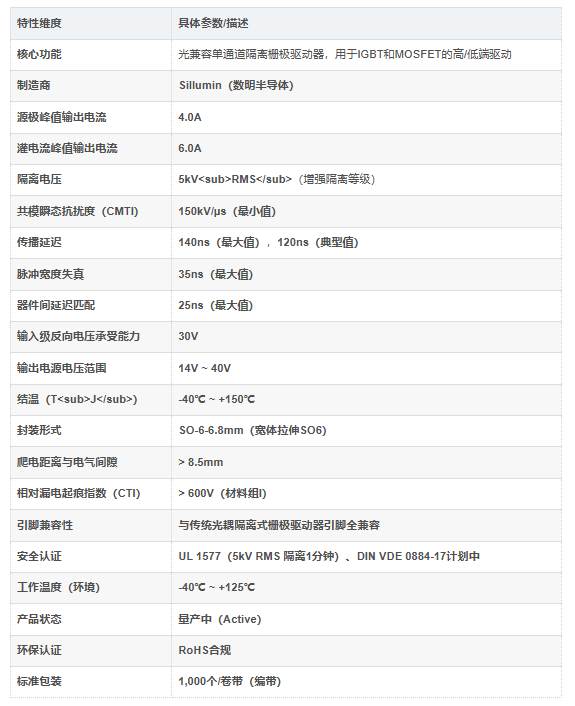 | 特性维度 | 具体参数/描述 |
|---|---|
| 核心功能 | 光兼容单通道隔离栅极驱动器，用于IGBT和MOSFET的高/低端驱动 |
| 制造商 | Sillumin（数明半导体） |
| 源极峰值输出电流 | 4.0A |
| 灌电流峰值输出电流 | 6.0A |
| 隔离电压 | 5kV<sub>RMS</sub>（增强隔离等级） |
| 共模瞬态抗扰度（CMTI） | 150kV/μs（最小值） |
| 传播延迟 | 140ns（最大值），120ns（典型值） |
| 脉冲宽度失真 | 35ns（最大值） |
| 器件间延迟匹配 | 25ns（最大值） |
| 输入级反向电压承受能力 | 30V |
| 输出电源电压范围 | 14V ~ 40V |
| 结温（T<sub>J</sub>） | -40℃ ~ +150℃ |
| 封装形式 | SO-6-6.8mm（宽体拉伸SO6） |
| 爬电距离与电气间隙 | > 8.5mm |
| 相对漏电起痕指数（CTI） | > 600V（材料组I） |
| 引脚兼容性 | 与传统光耦隔离式栅极驱动器引脚全兼容 |
| 安全认证 | UL 1577（5kV RMS 隔离1分钟）、DIN VDE 0884-17计划中 |
| 工作温度（环境） | -40℃ ~ +125℃ |
| 产品状态 | 量产中（Active） |
| 环保认证 | RoHS合规 |
| 标准包装 | 1,000个/卷带（编带） |